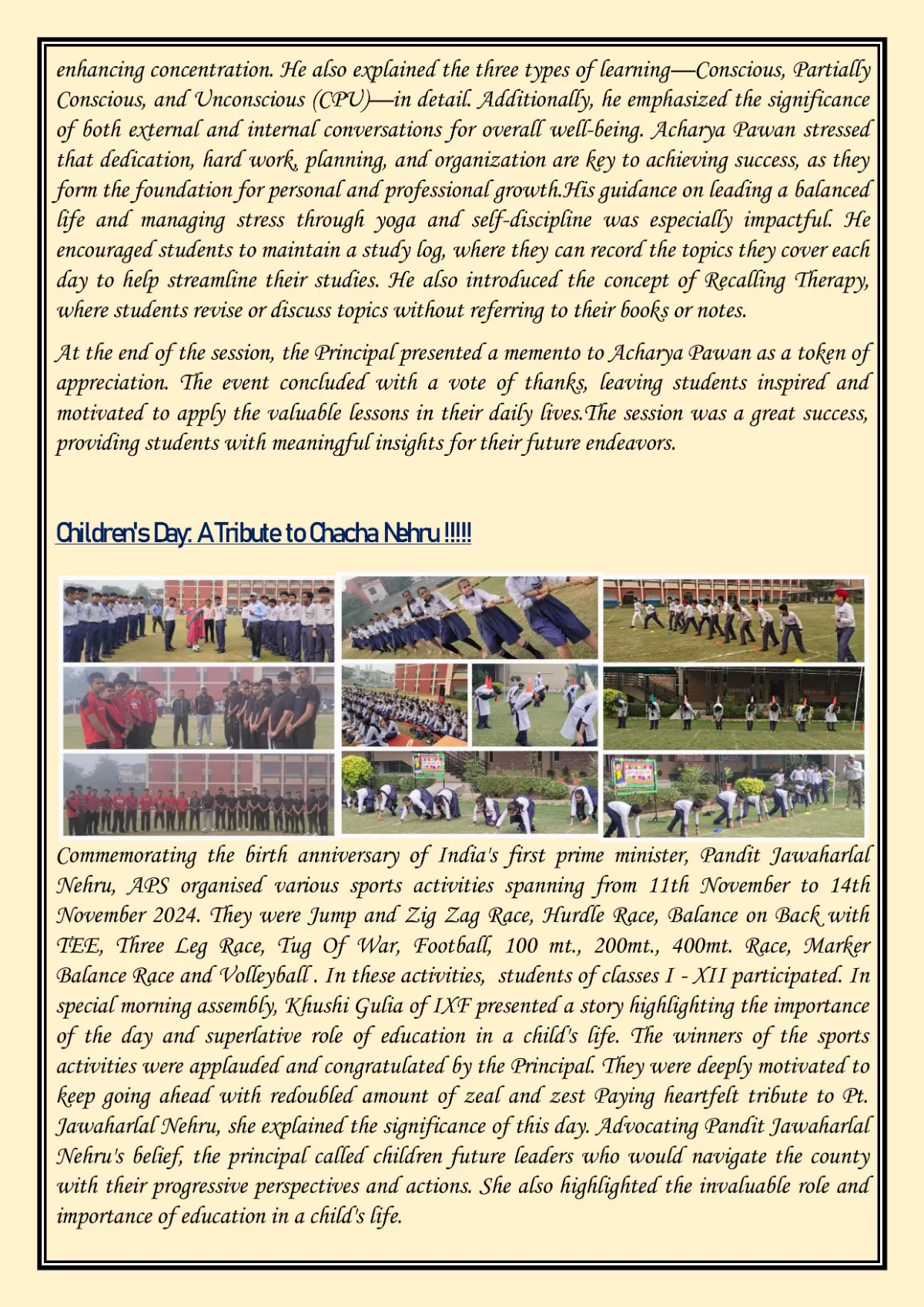 enhancing concentration. He also explained the three types of learning—Conscious, Partially Conscious, and Unconscious (CPU)—in detail. Additionally, he emphasized the significance of both external and internal conversations for overall well-being. Acharya Pawan stressed that dedication, hard work, planning, and organization are key to achieving success, as they form the foundation for personal and professional growth.His guidance on leading a balanced life and managing stress through yoga and self-discipline was especially impactful. He encouraged students to maintain a study log, where they can record the topics they cover each day to help streamline their studies. He also introduced the concept of Recalling Therapy, where students revise or discuss topics without referring to their books or notes.

At the end of the session, the Principal presented a memento to Acharya Pawan as a token of appreciation. The event concluded with a vote of thanks, leaving students inspired and motivated to apply the valuable lessons in their daily lives.The session was a great success, providing students with meaningful insights for their future endeavors.

Children's Day: A Tribute to Chacha Nehru !!!!!

Commemorating the birth anniversary of India's first prime minister, Pandit Jawaharlal Nehru, APS organised various sports activities spanning from 11th November to 14th November 2024. They were Jump and Zig Zag Race, Hurdle Race, Balance on Back with TEE, Three Leg Race, Tug Of War, Football, 100 mt., 200mt., 400mt. Race, Marker Balance Race and Volleyball . In these activities, students of classes I - XII participated. In special morning assembly, Khushi Gulia of IXF presented a story highlighting the importance of the day and superlative role of education in a child's life. The winners of the sports activities were applauded and congratulated by the Principal. They were deeply motivated to keep going ahead with redoubled amount of zeal and zest Paying heartfelt tribute to Pt. Jawaharlal Nehru, she explained the significance of this day. Advocating Pandit Jawaharlal Nehru's belief, the principal called children future leaders who would navigate the county with their progressive perspectives and actions. She also highlighted the invaluable role and importance of education in a child's life.